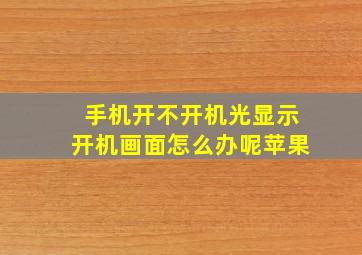 手机开不开机光显示
开机画面怎么办呢苹果